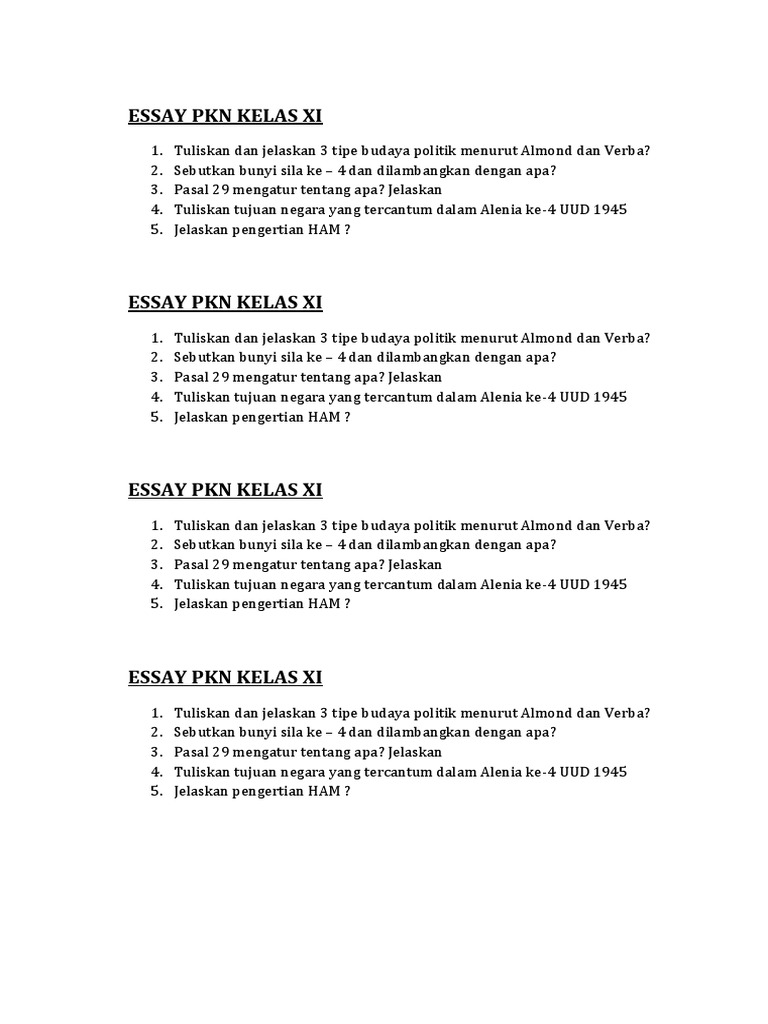 ESSAY PKN KELAS XI

1. Tuliskan dan jelaskan 3 tipe budaya politik menurut Almond dan Verba?
2. Sebutkan bunyi sila ke – 4 dan dilambangkan dengan apa?
3. Pasal 29 mengatur tentang apa? Jelaskan
4. Tuliskan tujuan negara yang tercantum dalam Alenia ke-4 UUD 1945
5. Jelaskan pengertian HAM ?

ESSAY PKN KELAS XI

1. Tuliskan dan jelaskan 3 tipe budaya politik menurut Almond dan Verba?
2. Sebutkan bunyi sila ke – 4 dan dilambangkan dengan apa?
3. Pasal 29 mengatur tentang apa? Jelaskan
4. Tuliskan tujuan negara yang tercantum dalam Alenia ke-4 UUD 1945
5. Jelaskan pengertian HAM ?

ESSAY PKN KELAS XI

1. Tuliskan dan jelaskan 3 tipe budaya politik menurut Almond dan Verba?
2. Sebutkan bunyi sila ke – 4 dan dilambangkan dengan apa?
3. Pasal 29 mengatur tentang apa? Jelaskan
4. Tuliskan tujuan negara yang tercantum dalam Alenia ke-4 UUD 1945
5. Jelaskan pengertian HAM ?

ESSAY PKN KELAS XI

1. Tuliskan dan jelaskan 3 tipe budaya politik menurut Almond dan Verba?
2. Sebutkan bunyi sila ke – 4 dan dilambangkan dengan apa?
3. Pasal 29 mengatur tentang apa? Jelaskan
4. Tuliskan tujuan negara yang tercantum dalam Alenia ke-4 UUD 1945
5. Jelaskan pengertian HAM ?